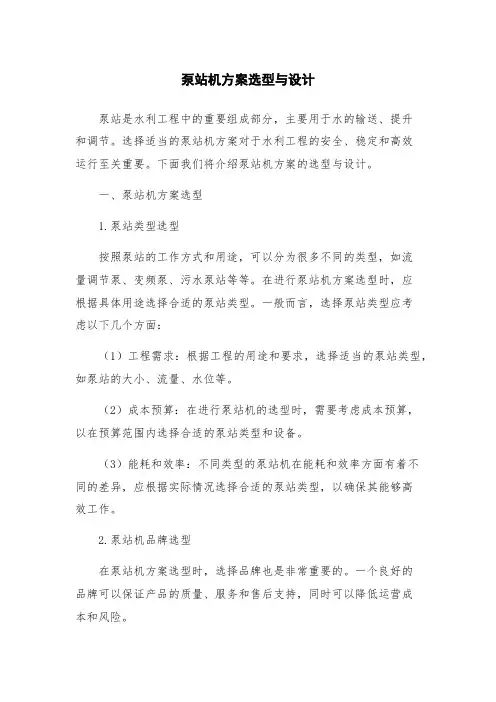 泵站机方案选型与设计

泵站是水利工程中的重要组成部分，主要用于水的输送、提升和调节。选择适当的泵站机方案对于水利工程的安全、稳定和高效运行至关重要。下面我们将介绍泵站机方案的选型与设计。

一、泵站机方案选型

1.泵站类型选型

按照泵站的工作方式和用途，可以分为很多不同的类型，如流量调节泵、变频泵、污水泵站等等。在进行泵站机方案选型时，应根据具体用途选择合适的泵站类型。一般而言，选择泵站类型应考虑以下几个方面：

（1）工程需求：根据工程的用途和要求，选择适当的泵站类型，如泵站的大小、流量、水位等。

（2）成本预算：在进行泵站机的选型时，需要考虑成本预算，以在预算范围内选择合适的泵站类型和设备。

（3）能耗和效率：不同类型的泵站机在能耗和效率方面有着不同的差异，应根据实际情况选择合适的泵站类型，以确保其能够高效工作。

2.泵站机品牌选型

在泵站机方案选型时，选择品牌也是非常重要的。一个良好的品牌可以保证产品的质量、服务和售后支持，同时可以降低运营成本和风险。